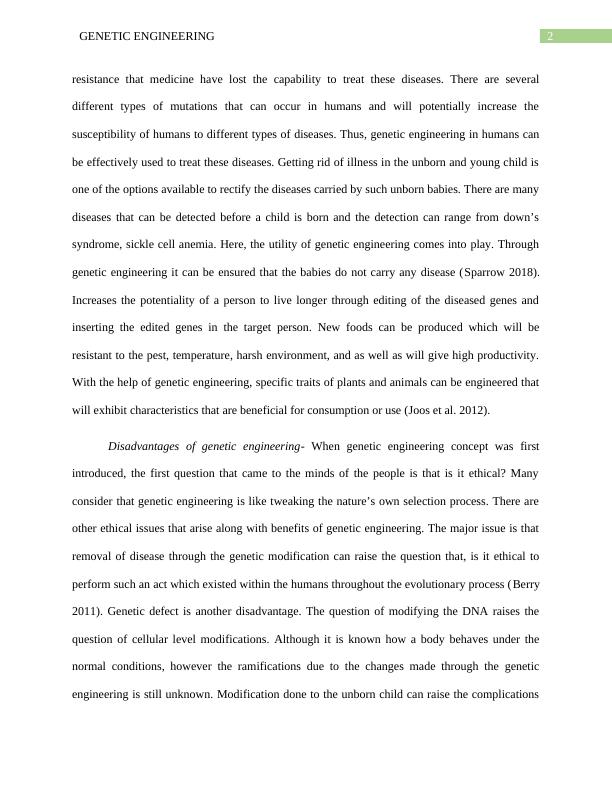 GENETIC ENGINEERING

2

resistance that medicine have lost the capability to treat these diseases. There are several different types of mutations that can occur in humans and will potentially increase the susceptibility of humans to different types of diseases. Thus, genetic engineering in humans can be effectively used to treat these diseases. Getting rid of illness in the unborn and young child is one of the options available to rectify the diseases carried by such unborn babies. There are many diseases that can be detected before a child is born and the detection can range from down's syndrome, sickle cell anemia. Here, the utility of genetic engineering comes into play. Through genetic engineering it can be ensured that the babies do not carry any disease (Sparrow 2018). Increases the potentiality of a person to live longer through editing of the diseased genes and inserting the edited genes in the target person. New foods can be produced which will be resistant to the pest, temperature, harsh environment, and as well as will give high productivity. With the help of genetic engineering, specific traits of plants and animals can be engineered that will exhibit characteristics that are beneficial for consumption or use (Joos et al. 2012).

Disadvantages of genetic engineering- When genetic engineering concept was first introduced, the first question that came to the minds of the people is that is it ethical? Many consider that genetic engineering is like tweaking the nature's own selection process. There are other ethical issues that arise along with benefits of genetic engineering. The major issue is that removal of disease through the genetic modification can raise the question that, is it ethical to perform such an act which existed within the humans throughout the evolutionary process (Berry 2011). Genetic defect is another disadvantage. The question of modifying the DNA raises the question of cellular level modifications. Although it is known how a body behaves under the normal conditions, however the ramifications due to the changes made through the genetic engineering is still unknown. Modification done to the unborn child can raise the complications